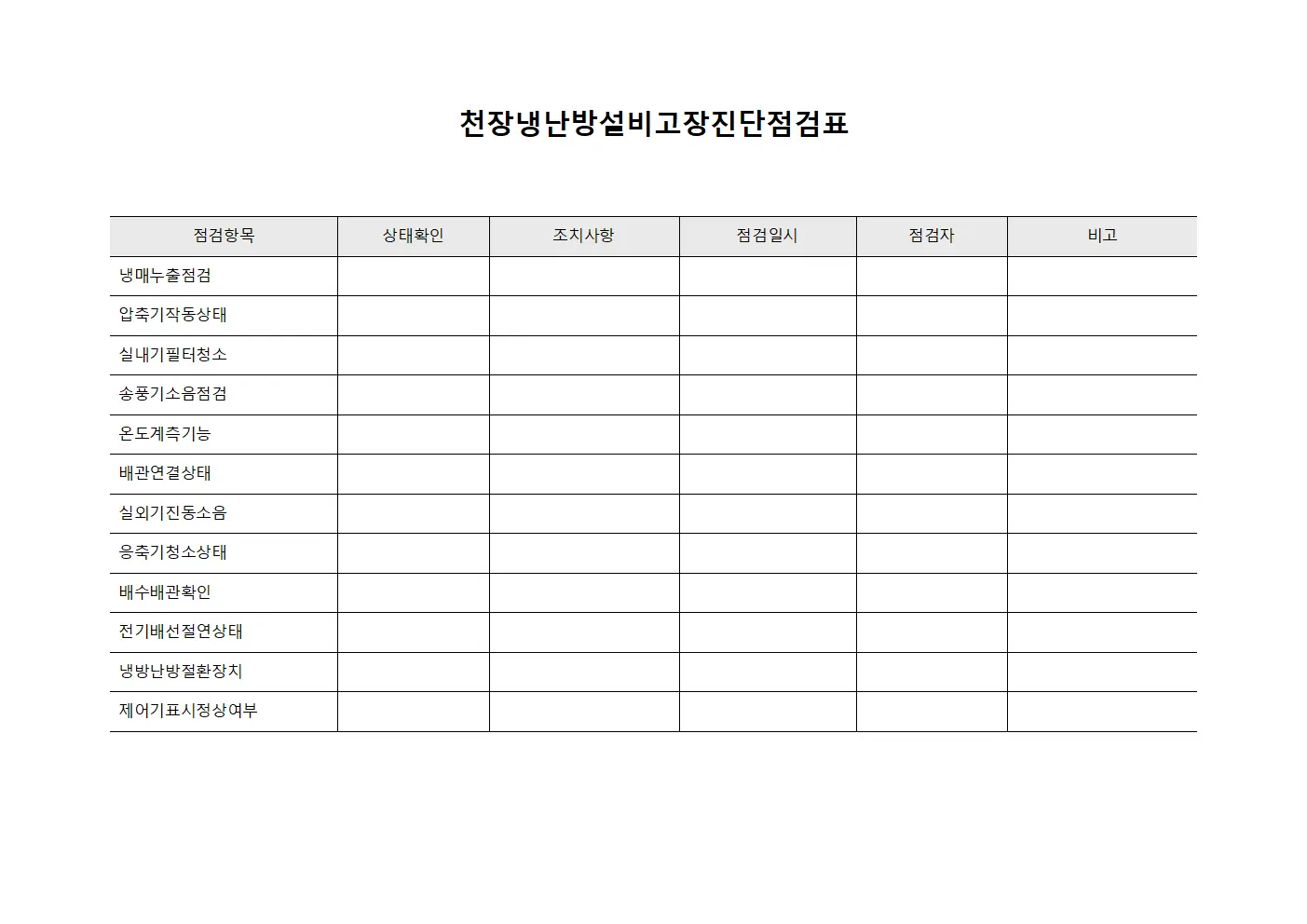 천장냉난방설비고장진단점검표

| 점검항목 | 상태확인 | 조치사항 | 점검일시 | 점검자 | 비고 |
|---|---|---|---|---|---|
| 냉매누출점검 | | | | | |
| 압축기작동상태 | | | | | |
| 실내기필터청소 | | | | | |
| 송풍기소음점검 | | | | | |
| 온도계측기능 | | | | | |
| 배관연결상태 | | | | | |
| 실외기진동소음 | | | | | |
| 응축기청소상태 | | | | | |
| 배수배관확인 | | | | | |
| 전기배선절연상태 | | | | | |
| 냉방난방절환장치 | | | | | |
| 제어기표시정상여부 | | | | | |